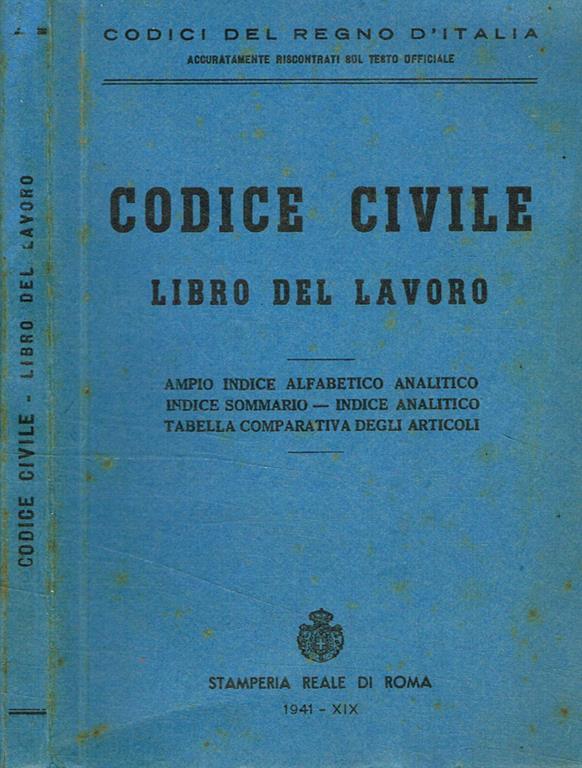 CODICE CIVILE - LIBRO DEL LAVORO

CODICI DEL REGNO D'ITALIA
ACCURATAMENTE RISCONTRATI SUL TESTO OFFICIALE

CODICE CIVILE
LIBRO DEL LAVORO

AMPIO INDICE ALFABETICO ANALITICO
INDICE SOMMARIO — INDICE ANALITICO
TABELLA COMPARATIVA DEGLI ARTICOLI

STAMPERIA REALE DI ROMA
1941 - XIX